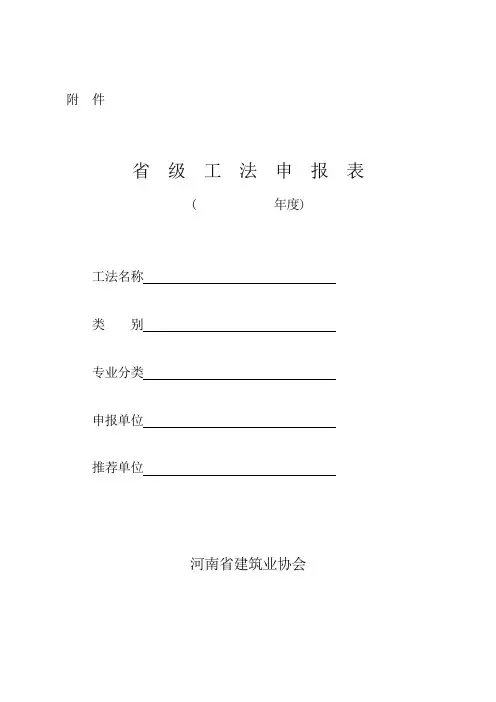 附 件

省 级 工 法 申 报 表

（ 年度）

工法名称

类 别

专业分类

申报单位

推荐单位

河南省建筑业协会